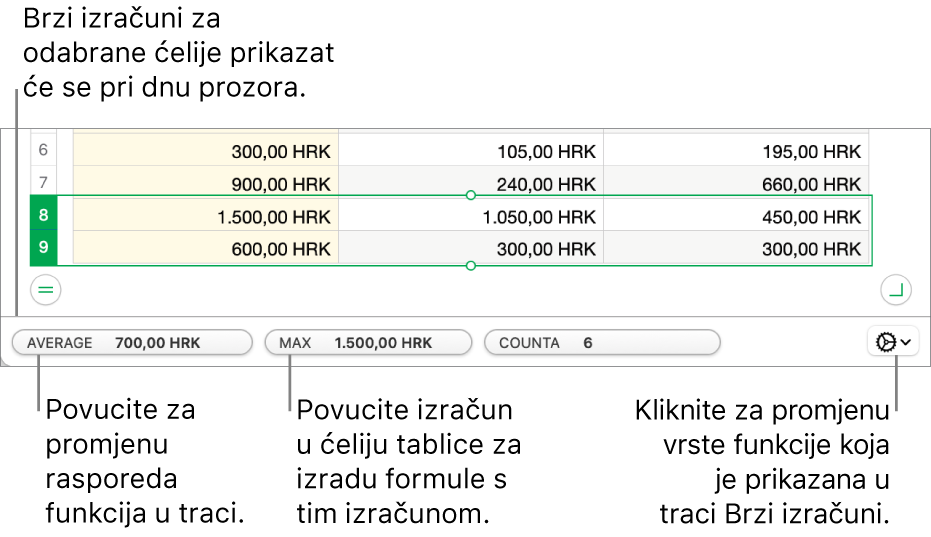 Brzi izračuni za odabrane ćelije prikazat će se pri dnu prozora.

| 6 | 300,00 HRK | 105,00 HRK | 195,00 HRK |
|---|---|---|---|
| 7 | 900,00 HRK | 240,00 HRK | 660,00 HRK |
| 8 | 1.500,00 HRK | 1.050,00 HRK | 450,00 HRK |
| 9 | 600,00 HRK | 300,00 HRK | 300,00 HRK |

AVERAGE 700,00 HRK
MAX 1.500,00 HRK
COUNTA 6

Povucite za promjenu rasporeda funkcija u traci.

Povucite izračun u ćeliju tablice za izradu formule s tim izračunom.

Kliknite za promjenu vrste funkcije koja je prikazana u traci Brzi izračuni.